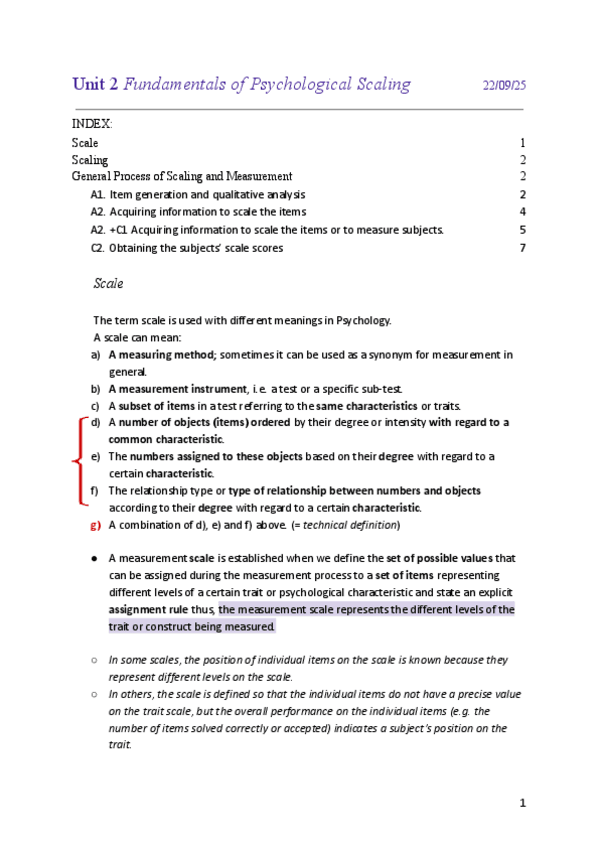 Unit 2 Fundamentals of Psychological Scaling 22/09/25

INDEX:

Scale 1
Scaling 2
General Process of Scaling and Measurement 2
A1. Item generation and qualitative analysis 2
A2. Acquiring information to scale the items 4
A2. +C1. Acquiring information to scale the items or to measure subjects. 5
C2. Obtaining the subjects' scale scores 7

Scale

The term scale is used with different meanings in Psychology.
A scale can mean:
a) A measuring method; sometimes it can be used as a synonym for measurement in general.
b) A measurement instrument, i.e. a test or a specific sub-test.
c) A subset of items in a test referring to the same characteristics or traits.
d) A number of objects (items) ordered by their degree or intensity with regard to a common characteristic.
e) The numbers assigned to these objects based on their degree with regard to a certain characteristic.
f) The relationship type or type of relationship between numbers and objects according to their degree with regard to a certain characteristic.
g) A combination of d), e) and f) above. (= technical definition)

● A measurement scale is established when we define the set of possible values that can be assigned during the measurement process to a set of items representing different levels of a certain trait or psychological characteristic and state an explicit assignment rule thus, the measurement scale represents the different levels of the trait or construct being measured.

○ In some scales, the position of individual items on the scale is known because they represent different levels on the scale.
○ In others, the scale is defined so that the individual items do not have a precise value on the trait scale, but the overall performance on the individual items (e.g. the number of items solved correctly or accepted) indicates a subject's position on the trait.

1